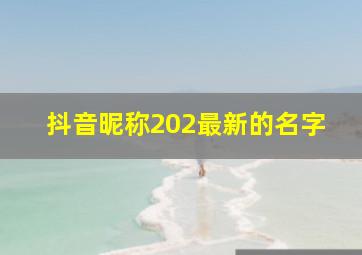 抖音昵称202最新的名字